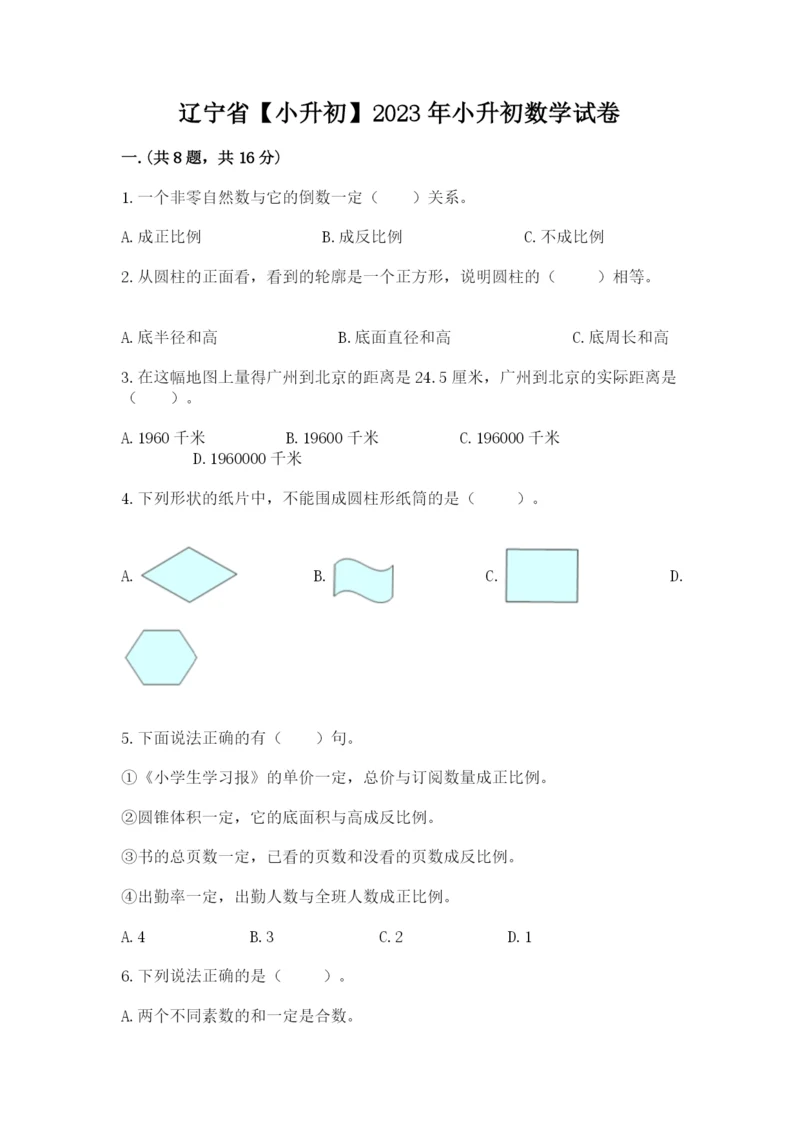 辽宁省【小升初】2023年小升初数学试卷

一.(共8题，共16分)

1.一个非零自然数与它的倒数一定（　　）关系。

A.成正比例　　B.成反比例　　C.不成比例

2.从圆柱的正面看，看到的轮廓是一个正方形，说明圆柱的（　　）相等。

A.底半径和高　　B.底面直径和高　　C.底周长和高

3.在这幅地图上量得广州到北京的距离是24.5厘米，广州到北京的实际距离是（　　）。

A.1960千米　　B.19600千米　　C.196000千米　　D.1960000千米

4.下列形状的纸片中，不能围成圆柱形纸筒的是（　　）。

A.　　B.　　C.　　D.

5.下面说法正确的有（　　）句。

①《小学生学习报》的单价一定，总价与订阅数量成正比例。

②圆锥体积一定，它的底面积与高成反比例。

③书的总页数一定，已看的页数和没看的页数成反比例。

④出勤率一定，出勤人数与全班人数成正比例。

A.4　　B.3　　C.2　　D.1

6.下列说法正确的是（　　）。

A.两个不同素数的和一定是合数。